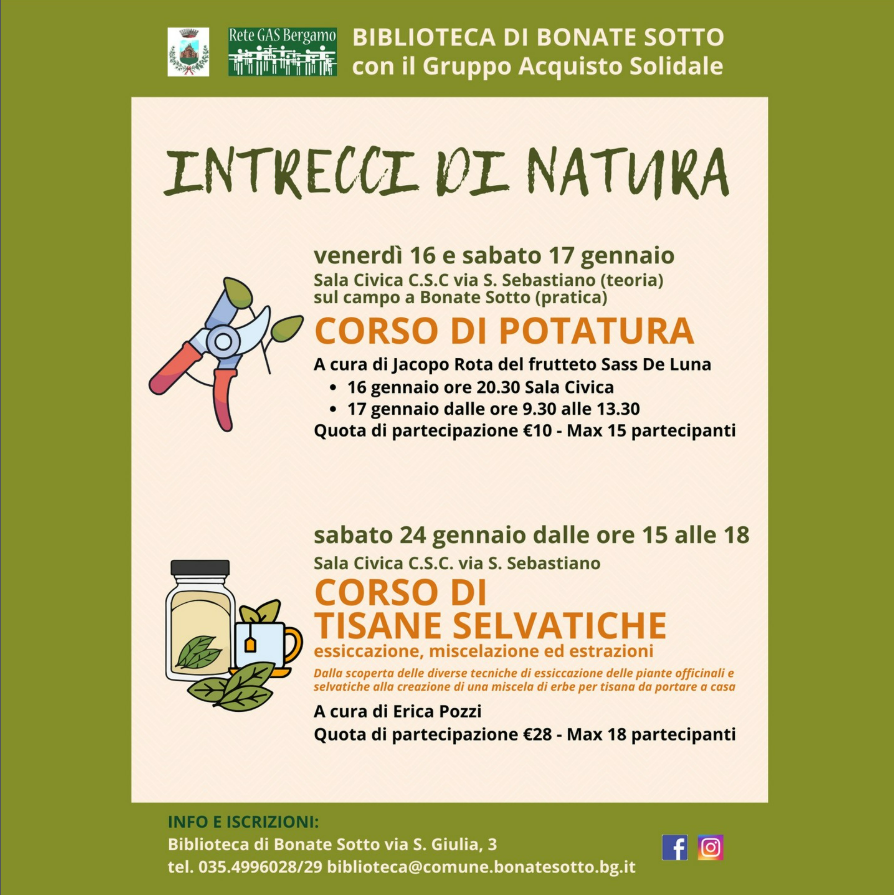 Rete GAS Bergamo

BIBLIOTECA DI BONATE SOTTO
con il Gruppo Acquisto Solidale

INTRECCI DI NATURA

venerdì 16 e sabato 17 gennaio
Sala Civica C.S.C via S. Sebastiano (teoria)
sul campo a Bonate Sotto (pratica)

CORSO DI POTATURA

A cura di Jacopo Rota del frutteto Sass De Luna
• 16 gennaio ore 20.30 Sala Civica
• 17 gennaio dalle ore 9.30 alle 13.30
Quota di partecipazione €10 - Max 15 partecipanti

sabato 24 gennaio dalle ore 15 alle 18
Sala Civica C.S.C. via S. Sebastiano

CORSO DI
TISANE SELVATICHE
essiccazione, miscelazione ed estrazioni

Dalla scoperta delle diverse tecniche di essiccazione delle piante officinali e selvatiche alla creazione di una miscela di erbe per tisana da portare a casa

A cura di Erica Pozzi
Quota di partecipazione €28 - Max 18 partecipanti

INFO E ISCRIZIONI:
Biblioteca di Bonate Sotto via S. Giulia, 3
tel. 035.4996028/29 biblioteca@comune.bonatesotto.bg.it